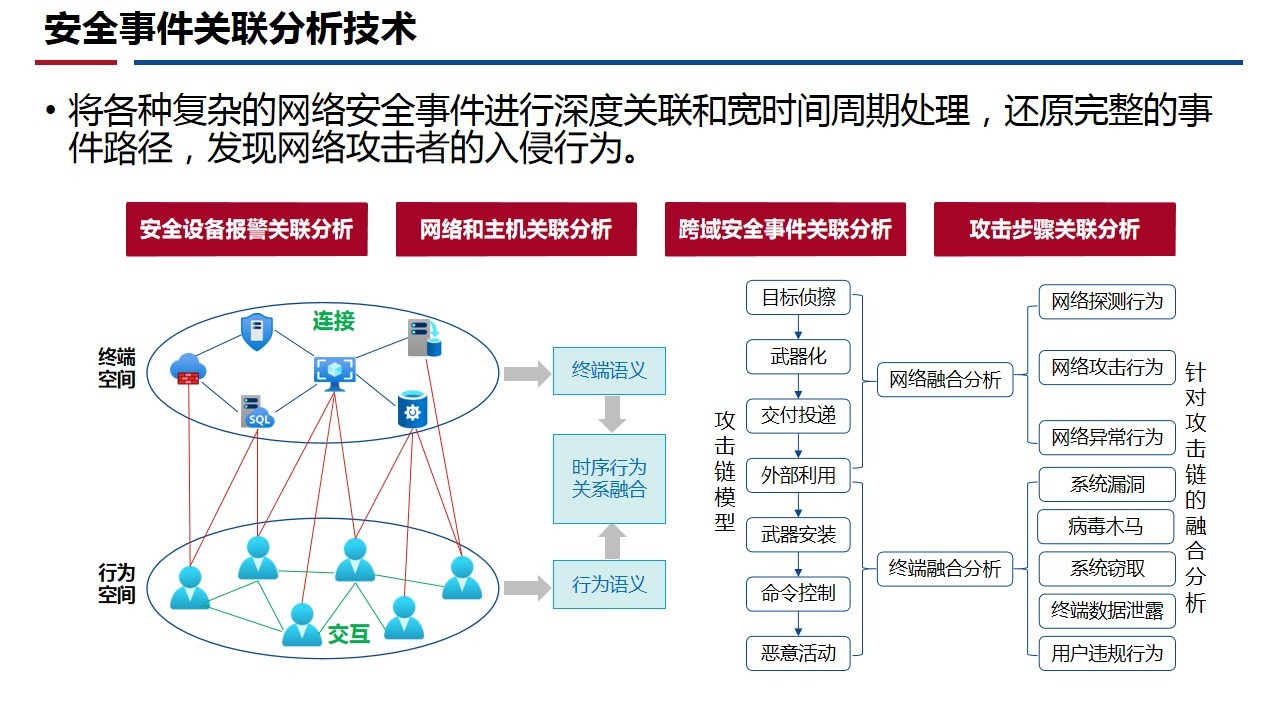 安全事件关联分析技术

• 将各种复杂的网络安全事件进行深度关联和宽时间周期处理，还原完整的事件路径，发现网络攻击者的入侵行为。

安全设备报警关联分析

网络和主机关联分析

跨域安全事件关联分析

攻击步骤关联分析

终端空间

连接

SQL

行为空间

交互

终端语义

时序行为关系融合

行为语义

攻击链模型

目标侦擦

武器化

交付投递

外部利用

武器安装

命令控制

恶意活动

网络融合分析

终端融合分析

网络探测行为

网络攻击行为

网络异常行为

系统漏洞

病毒木马

系统窃取

终端数据泄露

用户违规行为

针对攻击链的融合分析